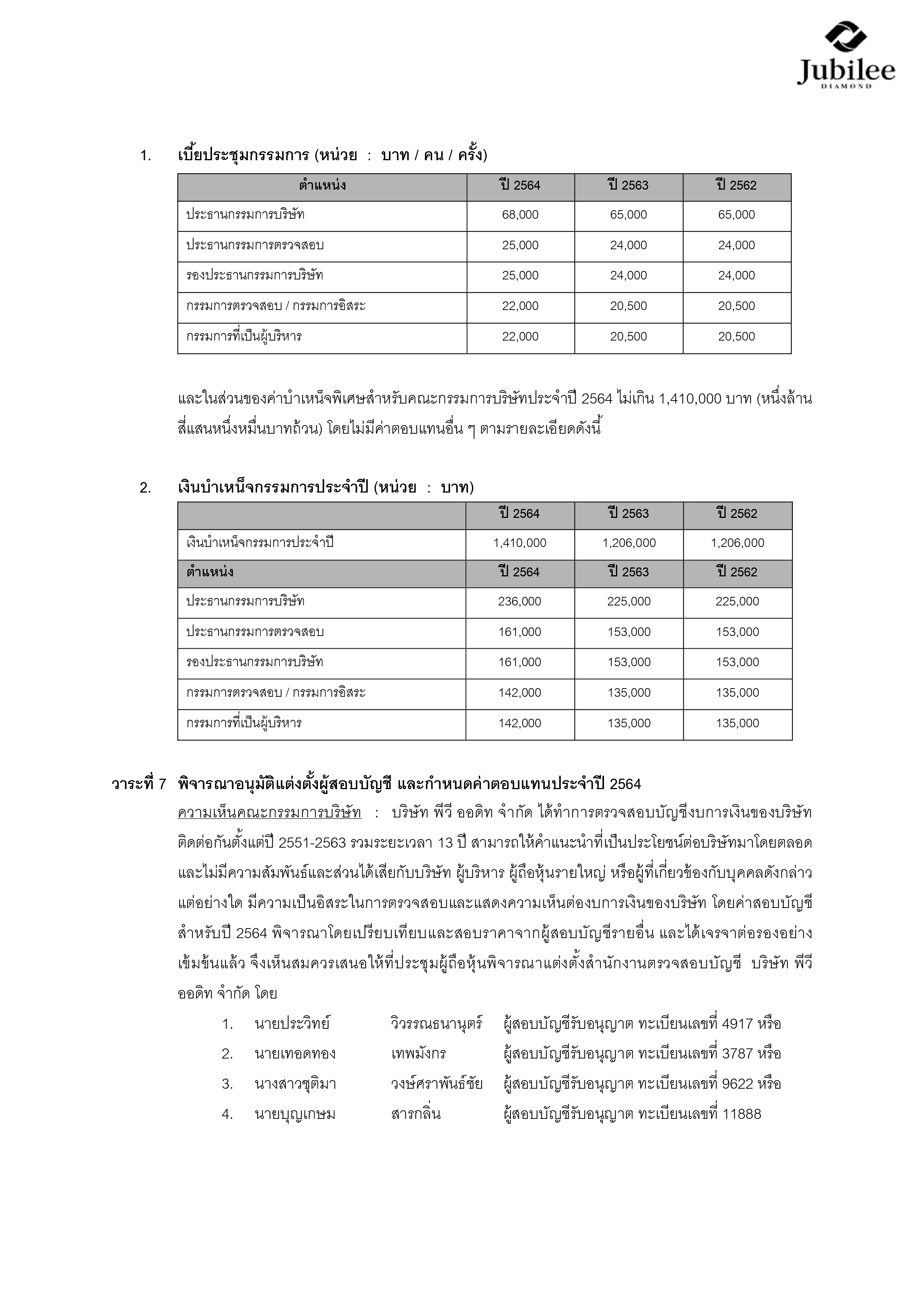 Jubilee
DIAMOND

1. เบี้ยประชุมกรรมการ (หน่วย : บาท / คน / ครั้ง)

| ตำแหน่ง | ปี 2564 | ปี 2563 | ปี 2562 |
|---|---|---|---|
| ประธานกรรมการบริษัท | 68,000 | 65,000 | 65,000 |
| ประธานกรรมการตรวจสอบ | 25,000 | 24,000 | 24,000 |
| รองประธานกรรมการบริษัท | 25,000 | 24,000 | 24,000 |
| กรรมการตรวจสอบ / กรรมการอิสระ | 22,000 | 20,500 | 20,500 |
| กรรมการที่เป็นผู้บริหาร | 22,000 | 20,500 | 20,500 |

และในส่วนของค่าบำเหน็จพิเศษสำหรับคณะกรรมการบริษัทประจำปี 2564 ไม่เกิน 1,410,000 บาท (หนึ่งล้านสี่แสนหนึ่งหมื่นบาทถ้วน) โดยไม่มีค่าตอบแทนอื่น ๆ ตามรายละเอียดดังนี้

2. เงินบำเหน็จกรรมการประจำปี (หน่วย : บาท)

| | ปี 2564 | ปี 2563 | ปี 2562 |
|---|---|---|---|
| เงินบำเหน็จกรรมการประจำปี | 1,410,000 | 1,206,000 | 1,206,000 |
| ตำแหน่ง | ปี 2564 | ปี 2563 | ปี 2562 |
| ประธานกรรมการบริษัท | 236,000 | 225,000 | 225,000 |
| ประธานกรรมการตรวจสอบ | 161,000 | 153,000 | 153,000 |
| รองประธานกรรมการบริษัท | 161,000 | 153,000 | 153,000 |
| กรรมการตรวจสอบ / กรรมการอิสระ | 142,000 | 135,000 | 135,000 |
| กรรมการที่เป็นผู้บริหาร | 142,000 | 135,000 | 135,000 |

วาระที่ 7 พิจารณาอนุมัติแต่งตั้งผู้สอบบัญชี และกำหนดค่าตอบแทนประจำปี 2564
ความเห็นคณะกรรมการบริษัท : บริษัท พีวี ออดิท จำกัด ได้ทำการตรวจสอบบัญชีงบการเงินของบริษัทติดต่อกันตั้งแต่ปี 2551-2563 รวมระยะเวลา 13 ปี สามารถให้คำแนะนำที่เป็นประโยชน์ต่อบริษัทมาโดยตลอด และไม่มีความสัมพันธ์และส่วนได้เสียกับบริษัท ผู้บริหาร ผู้ถือหุ้นรายใหญ่ หรือผู้ที่เกี่ยวข้องกับบุคคลดังกล่าวแต่อย่างใด มีความเป็นอิสระในการตรวจสอบและแสดงความเห็นต่องบการเงินของบริษัท โดยค่าสอบบัญชีสำหรับปี 2564 พิจารณาโดยเปรียบเทียบและสอบราคาจากผู้สอบบัญชีรายอื่น และได้เจรจาต่อรองอย่างเข้มข้นแล้ว จึงเห็นสมควรเสนอให้ที่ประชุมผู้ถือหุ้นพิจารณาแต่งตั้งสำนักงานตรวจสอบบัญชี บริษัท พีวี ออดิท จำกัด โดย

1. นายประวิทย์ วิวรรณธนานุตร์ ผู้สอบบัญชีรับอนุญาต ทะเบียนเลขที่ 4917 หรือ
2. นายเทอดทอง เทพมังกร ผู้สอบบัญชีรับอนุญาต ทะเบียนเลขที่ 3787 หรือ
3. นางสาวชุติมา วงษ์ศราพันธ์ชัย ผู้สอบบัญชีรับอนุญาต ทะเบียนเลขที่ 9622 หรือ
4. นายบุญเกษม สารกลิ่น ผู้สอบบัญชีรับอนุญาต ทะเบียนเลขที่ 11888